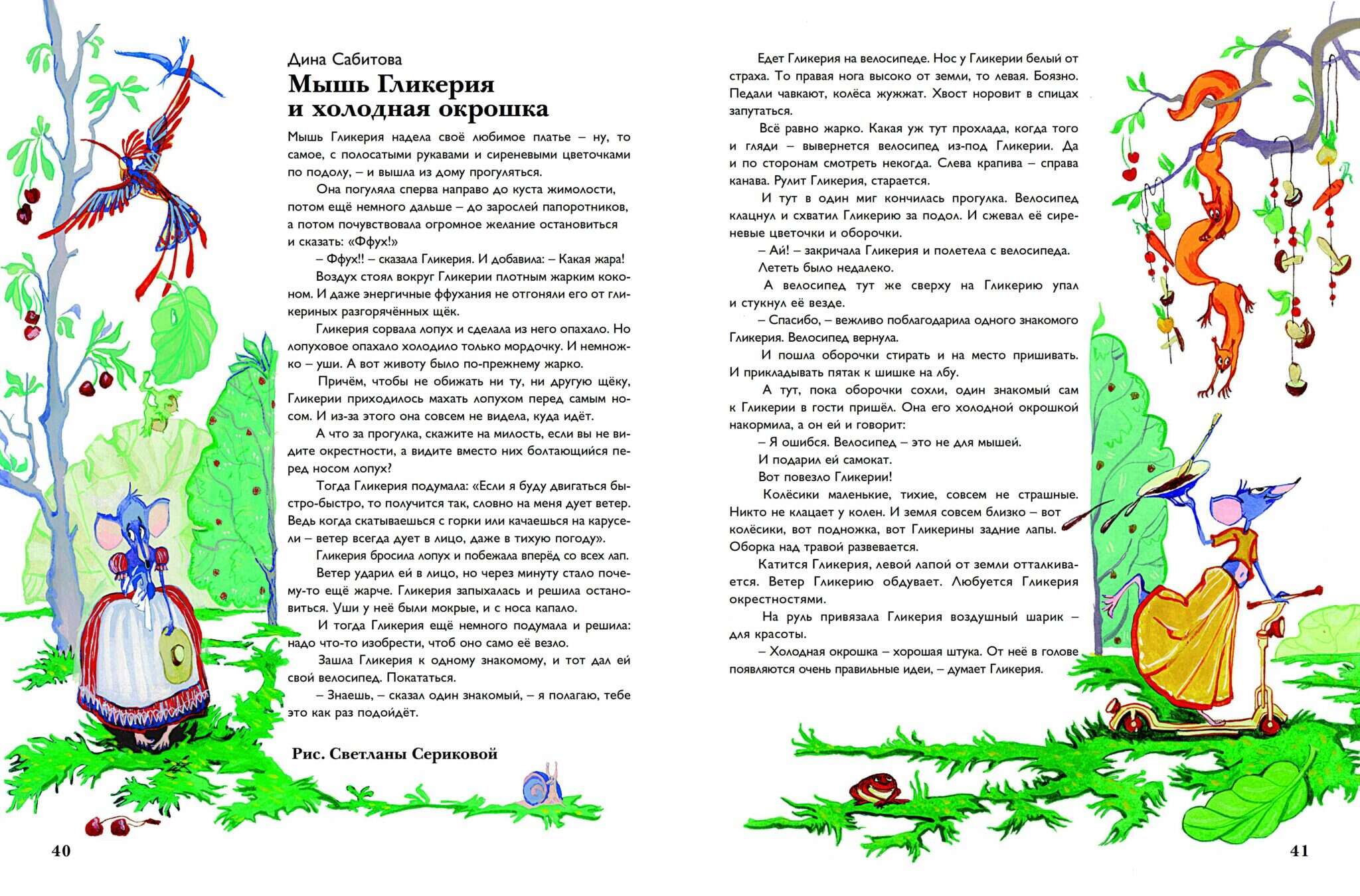 Дина Сабитова
Мышь Гликерия и холодная окрошка

Мышь Гликерия надела своё любимое платье – ну, то самое, с полосатыми рукавами и сиреневыми цветочками по подолу, – и вышла из дому прогуляться.

Она погуляла сперва направо до куста жимолости, потом ещё немного дальше – до зарослей папоротников, а потом почувствовала огромное желание остановиться и сказать: «Ффух!»

– Ффух!! – сказала Гликерия. И добавила: – Какая жара!

Воздух стоял вокруг Гликерии плотным жарким коконом. И даже энергичные ффухания не отгоняли его от гликериных разгорячённых щёк.

Гликерия сорвала лопух и сделала из него опахало. Но лопуховое опахало холодило только мордочку. И немножко – уши. А вот животу было по-прежнему жарко.

Причём, чтобы не обижать ни ту, ни другую щёку, Гликерии приходилось махать лопухом перед самым носом. И из-за этого она совсем не видела, куда идёт.

А что за прогулка, скажите на милость, если вы не видите окрестности, а видите вместо них болтающийся перед носом лопух?

Тогда Гликерия подумала: «Если я буду двигаться быстро-быстро, то получится так, словно на меня дует ветер. Ведь когда скатываешься с горки или качаешься на карусели – ветер всегда дует в лицо, даже в тихую погоду».

Гликерия бросила лопух и побежала вперёд со всех лап.

Ветер ударил ей в лицо, но через минуту стало почему-то ещё жарче. Гликерия запыхалась и решила остановиться. Уши у неё были мокрые, и с носа капало.

И тогда Гликерия ещё немного подумала и решила: надо что-то изобрести, чтоб оно само её везло.

Зашла Гликерия к одному знакомому, и тот дал ей свой велосипед. Покататься.

– Знаешь, – сказал один знакомый, – я полагаю, тебе это как раз подойдёт.

Рис. Светланы Сериковой

40

Едет Гликерия на велосипеде. Нос у Гликерии белый от страха. То правая нога высоко от земли, то левая. Боязно. Педали чавкают, колёса жужжат. Хвост норовит в спицах запутаться.

Всё равно жарко. Какая уж тут прохлада, когда того и гляди – вывернется велосипед из-под Гликерии. Да и по сторонам смотреть некогда. Слева крапива – справа канава. Рулит Гликерия, старается.

И тут в один миг кончилась прогулка. Велосипед клацнул и схватил Гликерию за подол. И сжевал её сиреневые цветочки и оборочки.

– Ай! – закричала Гликерия и полетела с велосипеда. Лететь было недалеко.

А велосипед тут же сверху на Гликерию упал и стукнул её везде.

– Спасибо, – вежливо поблагодарила одного знакомого Гликерия. Велосипед вернула.

И пошла оборочки стирать и на место пришивать. И прикладывать пятак к шишке на лбу.

А тут, пока оборочки сохли, один знакомый сам к Гликерии в гости пришёл. Она его холодной окрошкой накормила, а он ей и говорит:

– Я ошибся. Велосипед – это не для мышей.

И подарил ей самокат.

Вот повезло Гликерии!

Колёсики маленькие, тихие, совсем не страшные. Никто не клацает у колен. И земля совсем близко – вот колёсики, вот подножка, вот Гликерины задние лапы. Оборка над травой развевается.

Катится Гликерия, левой лапой от земли отталкивается. Ветер Гликерию обдувает. Любуется Гликерия окрестностями.

На руль привязала Гликерия воздушный шарик – для красоты.

– Холодная окрошка – хорошая штука. От неё в голове появляются очень правильные идеи, – думает Гликерия.

41